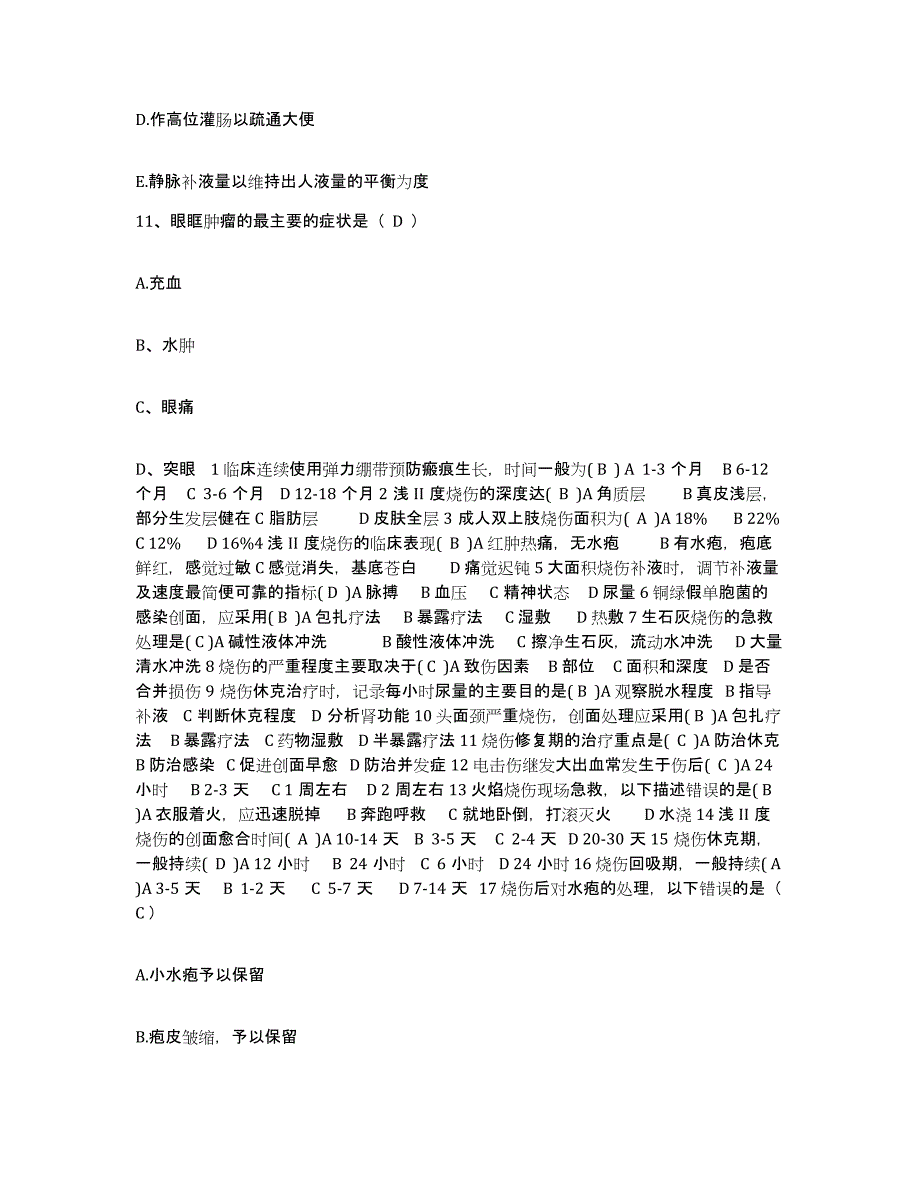 D.作高位灌肠以疏通大便

E.静脉补液量以维持出人液量的平衡为度

11、眼眶肿瘤的最主要的症状是（ D ）

A.充血

B、水肿

C、眼痛

D、突眼 1 临床连续使用弹力绷带预防瘢痕生长，时间一般为( B ) A 1-3 个月 B 6-12 个月 C 3-6 个月 D 12-18 个月 2 浅 II 度烧伤的深度达( B )A 角质层 B 真皮浅层，部分生发层健在 C 脂肪层 D 皮肤全层 3 成人双上肢烧伤面积为( A )A 18% B 22% C 12% D 16%4 浅 II 度烧伤的临床表现( B )A 红肿热痛，无水疱 B 有水疱，疱底鲜红，感觉过敏 C 感觉消失，基底苍白 D 痛觉迟钝 5 大面积烧伤补液时，调节补液量及速度最简便可靠的指标( D )A 脉搏 B 血压 C 精神状态 D 尿量 6 铜绿假单胞菌的感染创面，应采用( B )A 包扎疗法 B 暴露疗法 C 湿敷 D 热敷 7 生石灰烧伤的急救处理是( C )A 碱性液体冲洗 B 酸性液体冲洗 C 擦净生石灰，流动水冲洗 D 大量清水冲洗 8 烧伤的严重程度主要取决于( C )A 致伤因素 B 部位 C 面积和深度 D 是否合并损伤 9 烧伤休克治疗时，记录每小时尿量的主要目的是( B )A 观察脱水程度 B 指导补液 C 判断休克程度 D 分析肾功能 10 头面颈严重烧伤，创面处理应采用( B )A 包扎疗法 B 暴露疗法 C 药物湿敷 D 半暴露疗法 11 烧伤修复期的治疗重点是( C )A 防治休克 B 防治感染 C 促进创面早愈 D 防治并发症 12 电击伤继发大出血常发生于伤后( C )A 24 小时 B 2-3 天 C 1 周左右 D 2 周左右 13 火焰烧伤现场急救，以下描述错误的是( B )A 衣服着火，应迅速脱掉 B 奔跑呼救 C 就地卧倒，打滚灭火 D 水浇 14 浅 II 度烧伤的创面愈合时间( A )A 10-14 天 B 3-5 天 C 2-4 天 D 20-30 天 15 烧伤休克期，一般持续( D )A 12 小时 B 24 小时 C 6 小时 D 24 小时 16 烧伤回吸期，一般持续( A )A 3-5 天 B 1-2 天 C 5-7 天 D 7-14 天 17 烧伤后对水疱的处理，以下错误的是（ C ）

A.小水疱予以保留

B.疱皮皱缩，予以保留